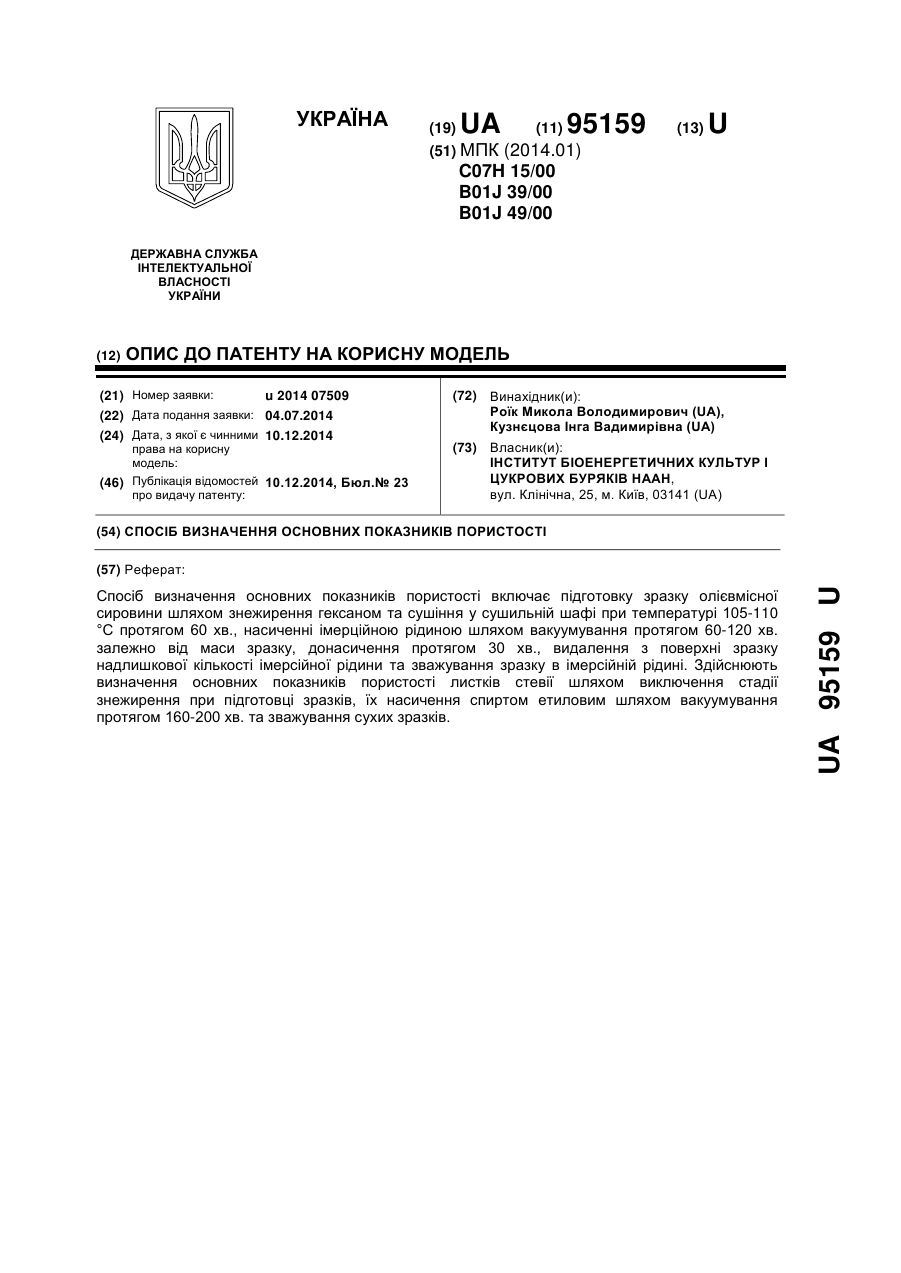 УКРАЇНА

(19) UA (11) 95159 (13) U

(51) МПК (2014.01)
C07H 15/00
B01J 39/00
B01J 49/00

ДЕРЖАВНА СЛУЖБА
ІНТЕЛЕКТУАЛЬНОЇ
ВЛАСНОСТІ
УКРАЇНИ

(12) ОПИС ДО ПАТЕНТУ НА КОРИСНУ МОДЕЛЬ

(21) Номер заявки: u 2014 07509
(22) Дата подання заявки: 04.07.2014
(24) Дата, з якої є чинними права на корисну модель: 10.12.2014
(46) Публікація відомостей про видачу патенту: 10.12.2014, Бюл.№ 23

(72) Винахідник(и):
Роїк Микола Володимирович (UA),
Кузнєцова Інга Вадимирівна (UA)
(73) Власник(и):
ІНСТИТУТ БІОЕНЕРГЕТИЧНИХ КУЛЬТУР І ЦУКРОВИХ БУРЯКІВ НААН,
вул. Клінічна, 25, м. Київ, 03141 (UA)

(54) СПОСІБ ВИЗНАЧЕННЯ ОСНОВНИХ ПОКАЗНИКІВ ПОРИСТОСТІ

(57) Реферат:

Спосіб визначення основних показників пористості включає підготовку зразку олієвмісної сировини шляхом знежирення гексаном та сушіння у сушильній шафі при температурі 105-110 °С протягом 60 хв., насиченні імерційною рідиною шляхом вакуумування протягом 60-120 хв. залежно від маси зразку, донасичення протягом 30 хв., видалення з поверхні зразку надлишкової кількості імерсійної рідини та зважування зразку в імерсійній рідині. Здійснюють визначення основних показників пористості листків стевії шляхом виключення стадії знежирення при підготовці зразків, їх насичення спиртом етиловим шляхом вакуумування протягом 160-200 хв. та зважування сухих зразків.

UA 95159 U